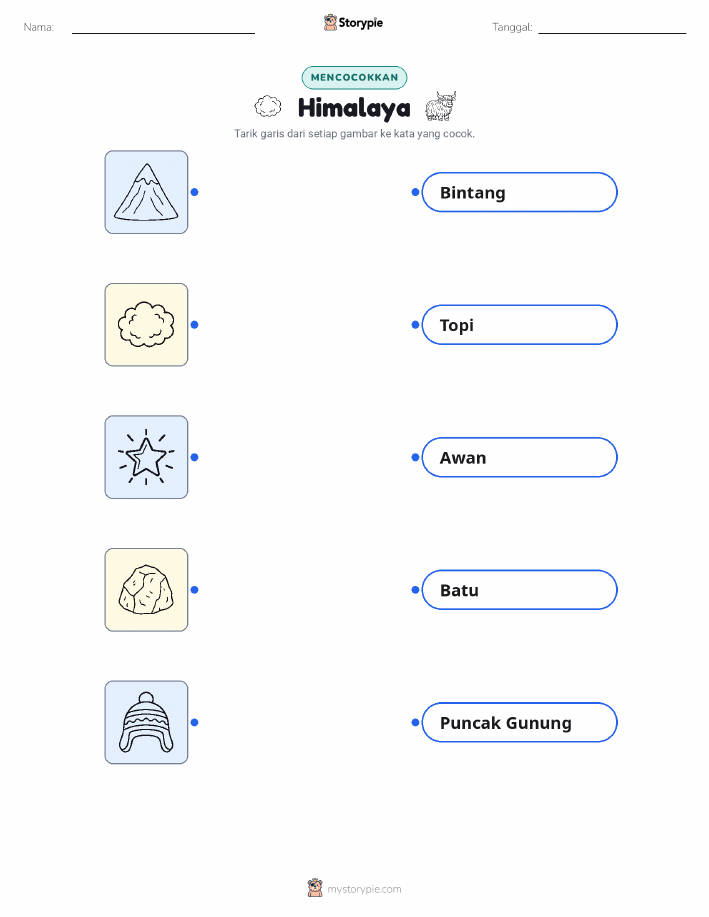 Nama: ____ Storypie Tanggal: ____

MENCOCOKKAN

Himalaya

Tarik garis dari setiap gambar ke kata yang cocok.

Bintang

Topi

Awan

Batu

Puncak Gunung

mystorypie.com